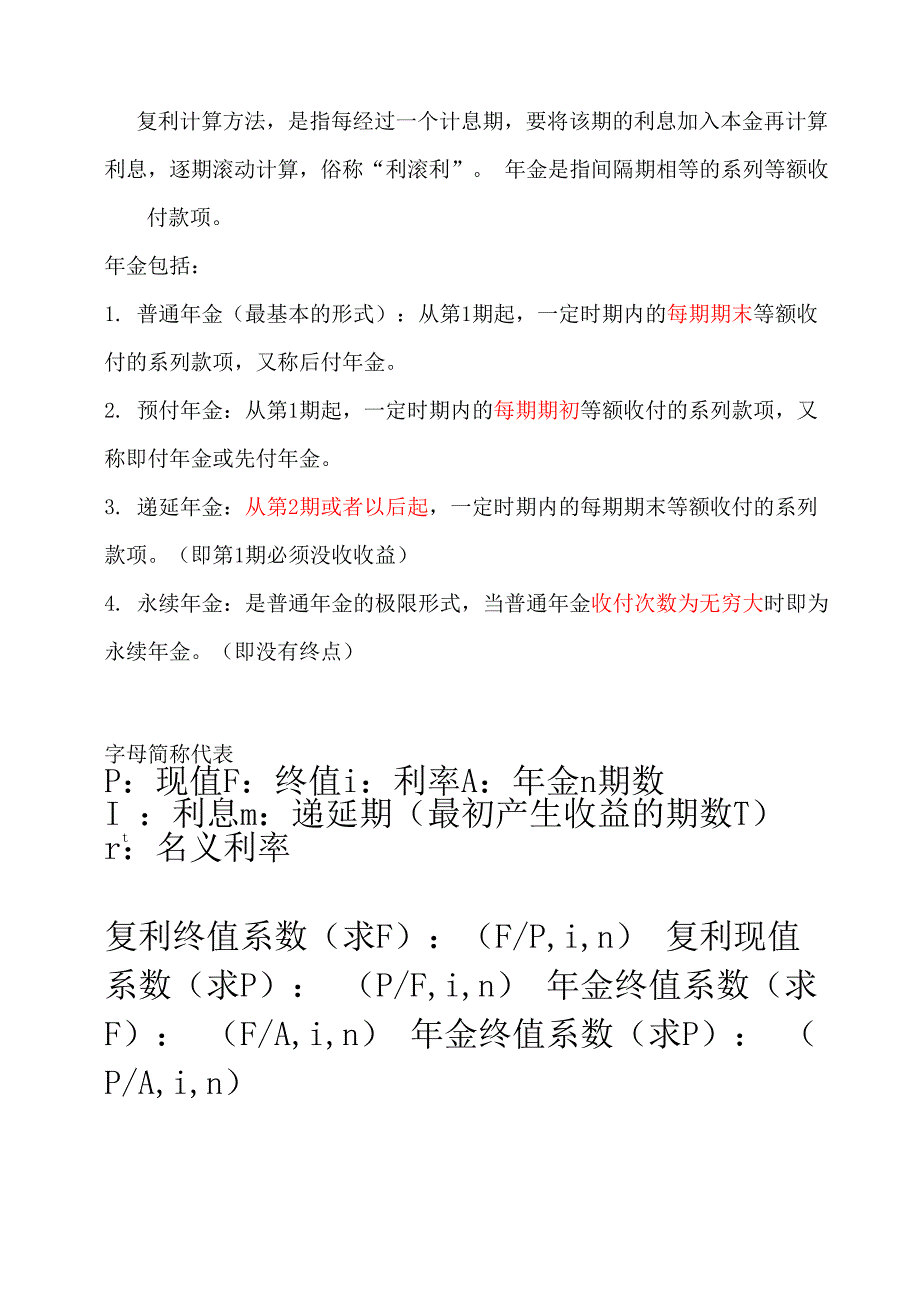 复利计算方法，是指每经过一个计息期，要将该期的利息加入本金再计算利息，逐期滚动计算，俗称“利滚利”。 年金是指间隔期相等的系列等额收付款项。

年金包括：

1. 普通年金（最基本的形式）：从第1期起，一定时期内的每期期末等额收付的系列款项，又称后付年金。

2. 预付年金：从第1期起，一定时期内的每期期初等额收付的系列款项，又称即付年金或先付年金。

3. 递延年金：从第2期或者以后起，一定时期内的每期期末等额收付的系列款项。（即第1期必须没收收益）

4. 永续年金：是普通年金的极限形式，当普通年金收付次数为无穷大时即为永续年金。（即没有终点）

字母简称代表
P：现值F：终值i：利率A：年金n期数
I ：利息m：递延期（最初产生收益的期数T）
r$^t$：名义利率

复利终值系数（求F）：（F/P,i,n） 复利现值系数（求P）： （P/F,i,n） 年金终值系数（求F）： （F/A,i,n） 年金终值系数（求P）： （P/A,i,n）